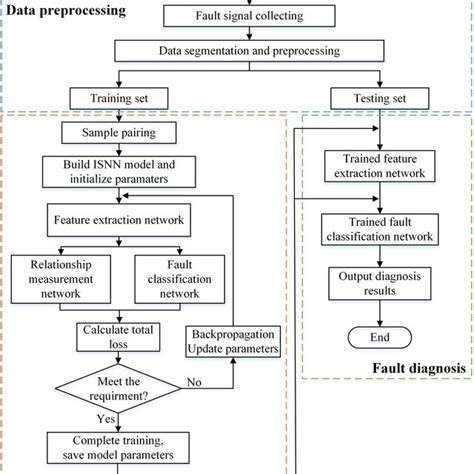 Data preprocessing

Fault signal collecting

Data segmentation and preprocessing

Training set

Testing set

Sample pairing

Build ISNN model and initialize paramaters

Feature extraction network

Relationship measurement network

Fault classification network

Calculate total loss

Backpropagation Update parameters

Meet the requirment?

No

Yes

Complete training, save model parameters

Trained feature extraction network

Trained fault classification network

Output diagnosis results

End

Fault diagnosis